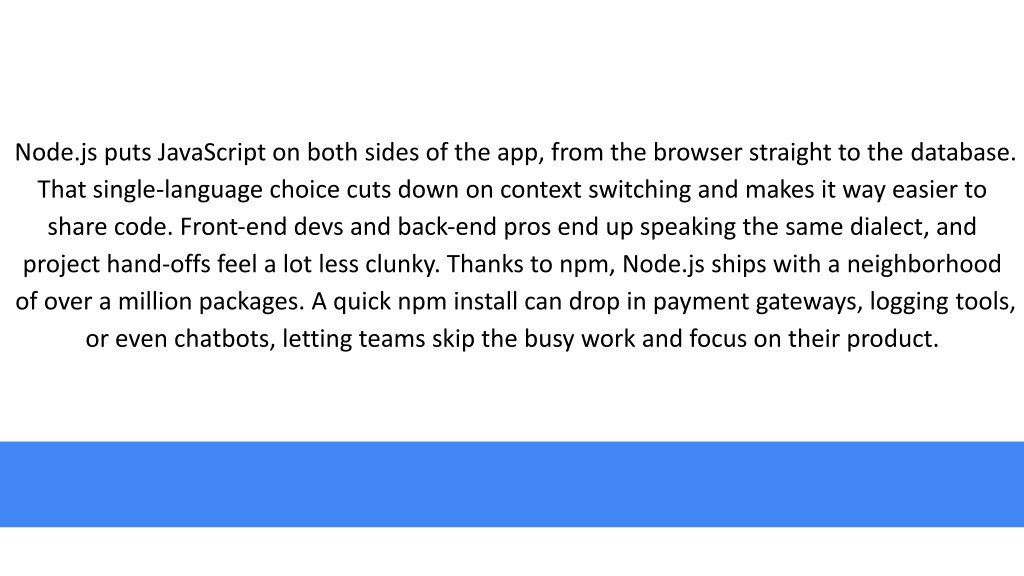 Node.js puts JavaScript on both sides of the app, from the browser straight to the database. That single-language choice cuts down on context switching and makes it way easier to share code. Front-end devs and back-end pros end up speaking the same dialect, and project hand-offs feel a lot less clunky. Thanks to npm, Node.js ships with a neighborhood of over a million packages. A quick npm install can drop in payment gateways, logging tools, or even chatbots, letting teams skip the busy work and focus on their product.